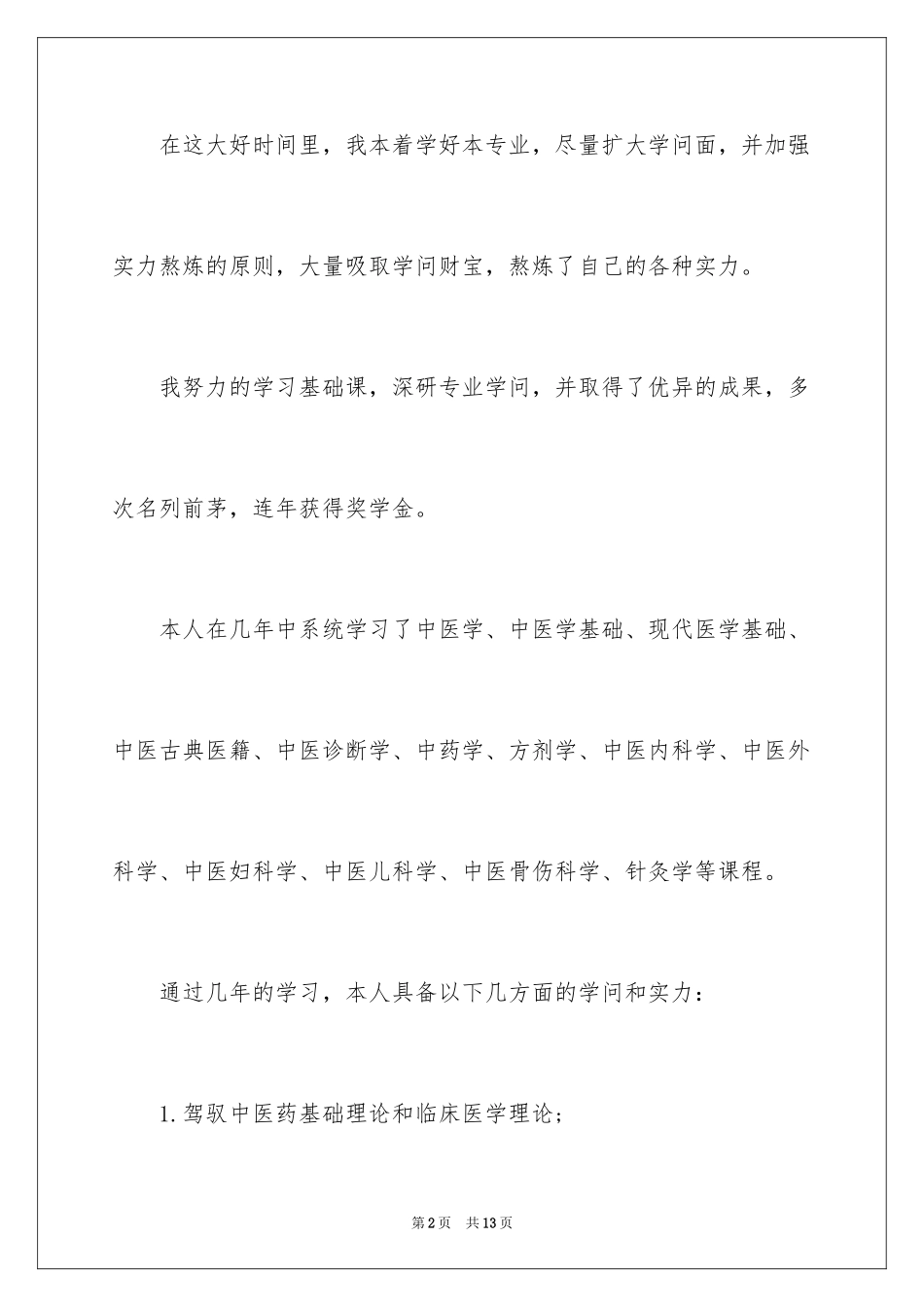 在这大好时间里，我本着学好本专业，尽量扩大学问面，并加强实力熬炼的原则，大量吸取学问财宝，熬炼了自己的各种实力。

我努力的学习基础课，深研专业学问，并取得了优异的成果，多次名列前茅，连年获得奖学金。

本人在几年中系统学习了中医学、中医学基础、现代医学基础、中医古典医籍、中医诊断学、中药学、方剂学、中医内科学、中医外科学、中医妇科学、中医儿科学、中医骨伤科学、针灸学等课程。

通过几年的学习，本人具备以下几方面的学问和实力：

1.驾驭中医药基础理论和临床医学理论；

第2页 共13页